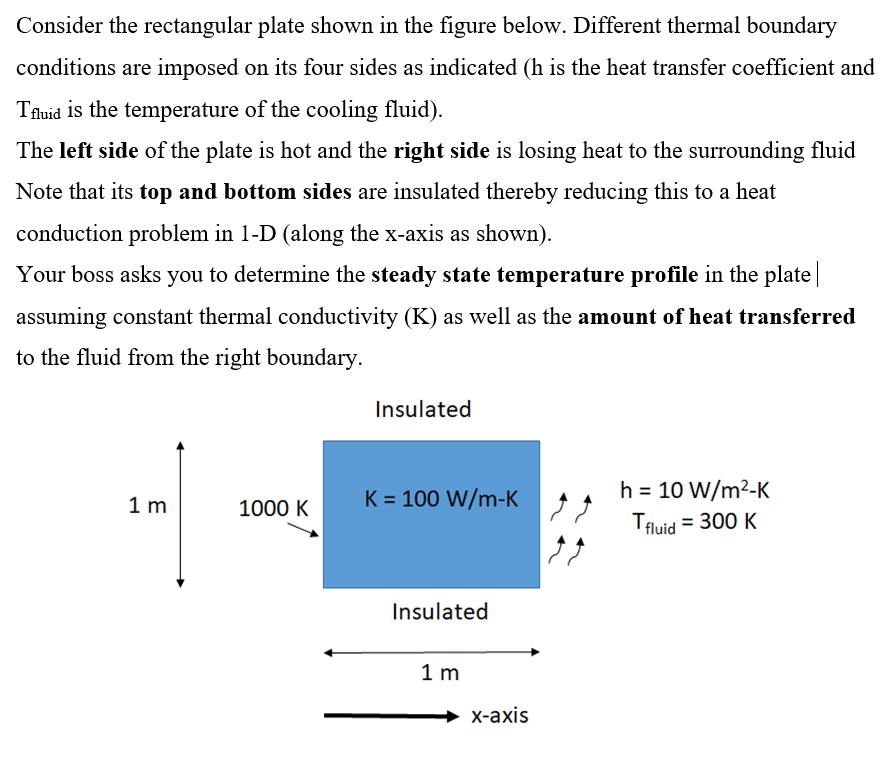 Consider the rectangular plate shown in the figure below. Different thermal boundary conditions are imposed on its four sides as indicated (h is the heat transfer coefficient and $T_{fluid}$ is the temperature of the cooling fluid).

The left side of the plate is hot and the right side is losing heat to the surrounding fluid Note that its top and bottom sides are insulated thereby reducing this to a heat conduction problem in 1-D (along the x-axis as shown).

Your boss asks you to determine the steady state temperature profile in the plate assuming constant thermal conductivity (K) as well as the amount of heat transferred to the fluid from the right boundary.

Insulated

1 m

1000 K

K = 100 W/m-K

h = 10 W/m$^2$-K

$T_{fluid}$ = 300 K

Insulated

1 m

x-axis